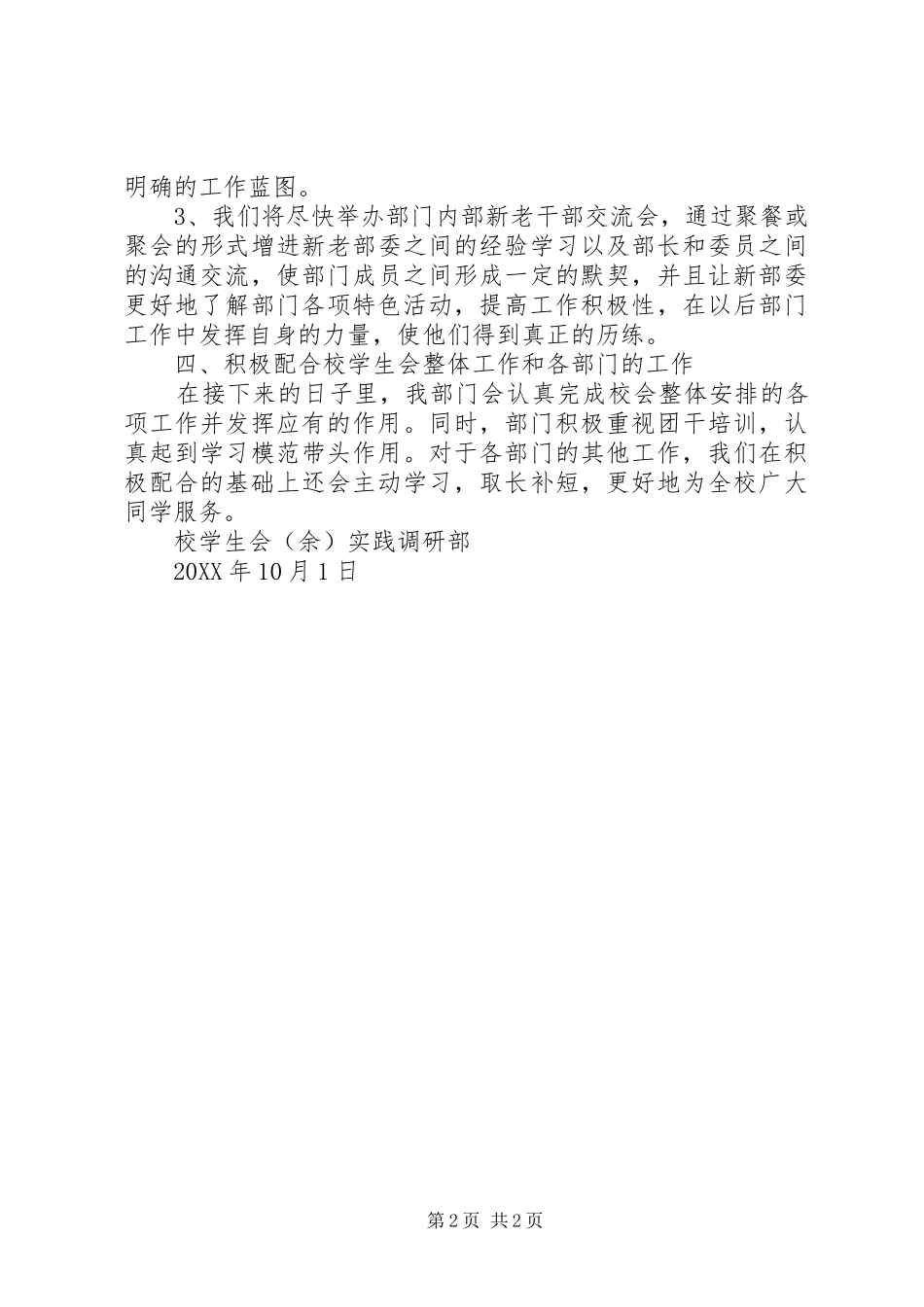 明确的工作蓝图。

3、我们将尽快举办部门内部新老干部交流会，通过聚餐或聚会的形式增进新老部委之间的经验学习以及部长和委员之间的沟通交流，使部门成员之间形成一定的默契，并且让新部委更好地了解部门各项特色活动，提高工作积极性，在以后部门工作中发挥自身的力量，使他们得到真正的历练。

四、积极配合校学生会整体工作和各部门的工作

在接下来的日子里，我部门会认真完成校会整体安排的各项工作并发挥应有的作用。同时，部门积极重视团干培训，认真起到学习模范带头作用。对于各部门的其他工作，我们在积极配合的基础上还会主动学习，取长补短，更好地为全校广大同学服务。

校学生会（余）实践调研部

20XX 年 10 月 1 日

第 2 页 共 2 页